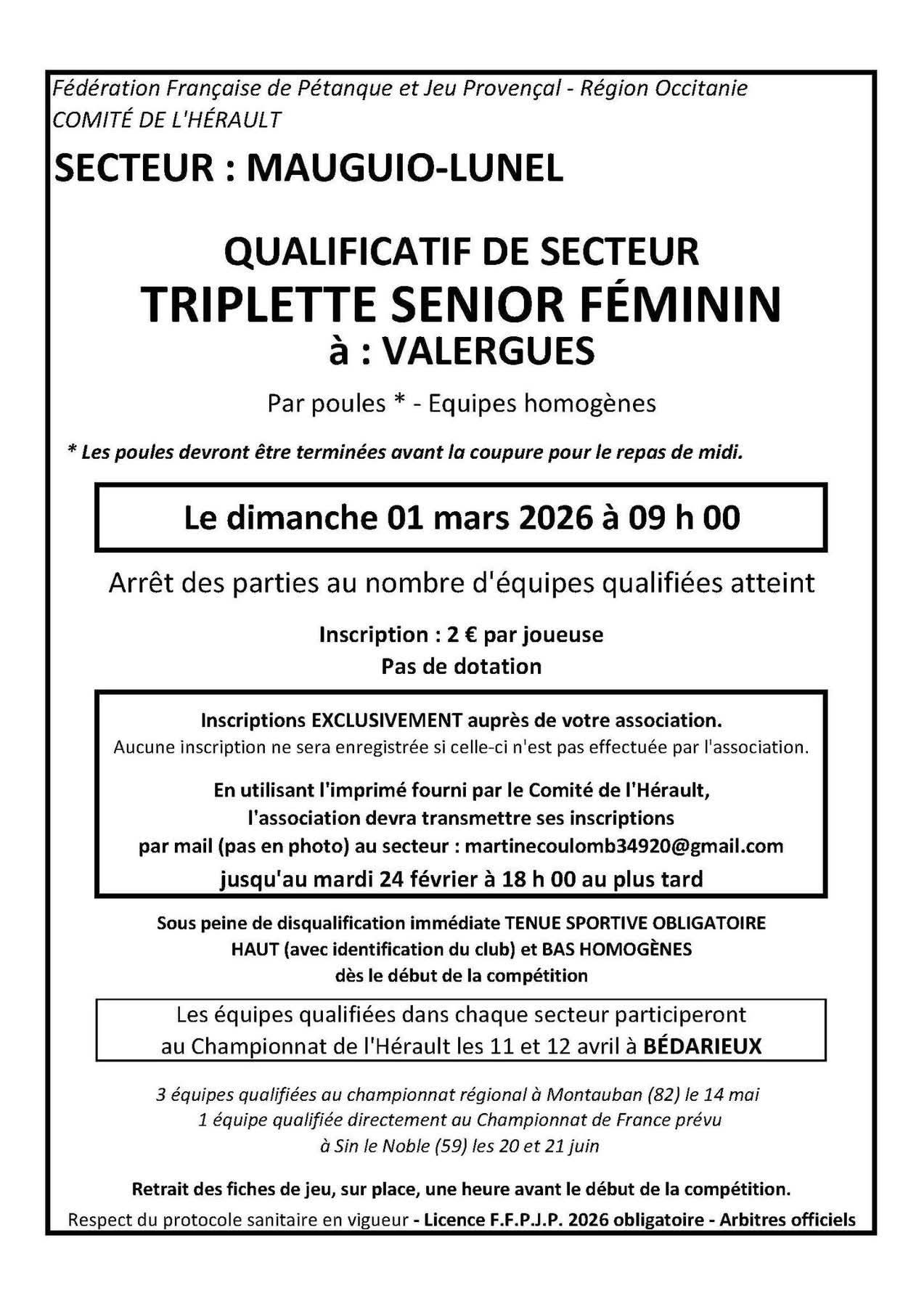 Fédération Française de Pétanque et Jeu Provençal - Région Occitanie
COMITÉ DE L'HÉRAULT

SECTEUR : MAUGUIO-LUNEL

QUALIFICATIF DE SECTEUR
TRIPLETTE SENIOR FÉMININ
à : VALERGUES

Par poules * - Equipes homogènes

* Les poules devront être terminées avant la coupure pour le repas de midi.

Le dimanche 01 mars 2026 à 09 h 00

Arrêt des parties au nombre d'équipes qualifiées atteint

Inscription : 2 € par joueuse
Pas de dotation

Inscriptions EXCLUSIVEMENT auprès de votre association.
Aucune inscription ne sera enregistrée si celle-ci n'est pas effectuée par l'association.

En utilisant l'imprimé fourni par le Comité de l'Hérault, l'association devra transmettre ses inscriptions par mail (pas en photo) au secteur : martinecoulomb34920@gmail.com
jusqu'au mardi 24 février à 18 h 00 au plus tard

Sous peine de disqualification immédiate TENUE SPORTIVE OBLIGATOIRE HAUT (avec identification du club) et BAS HOMOGÈNES dès le début de la compétition

Les équipes qualifiées dans chaque secteur participeront au Championnat de l'Hérault les 11 et 12 avril à BÉDARIEUX

3 équipes qualifiées au championnat régional à Montauban (82) le 14 mai
1 équipe qualifiée directement au Championnat de France prévu à Sin le Noble (59) les 20 et 21 juin

Retrait des fiches de jeu, sur place, une heure avant le début de la compétition.
Respect du protocole sanitaire en vigueur - Licence F.F.P.J.P. 2026 obligatoire - Arbitres officiels